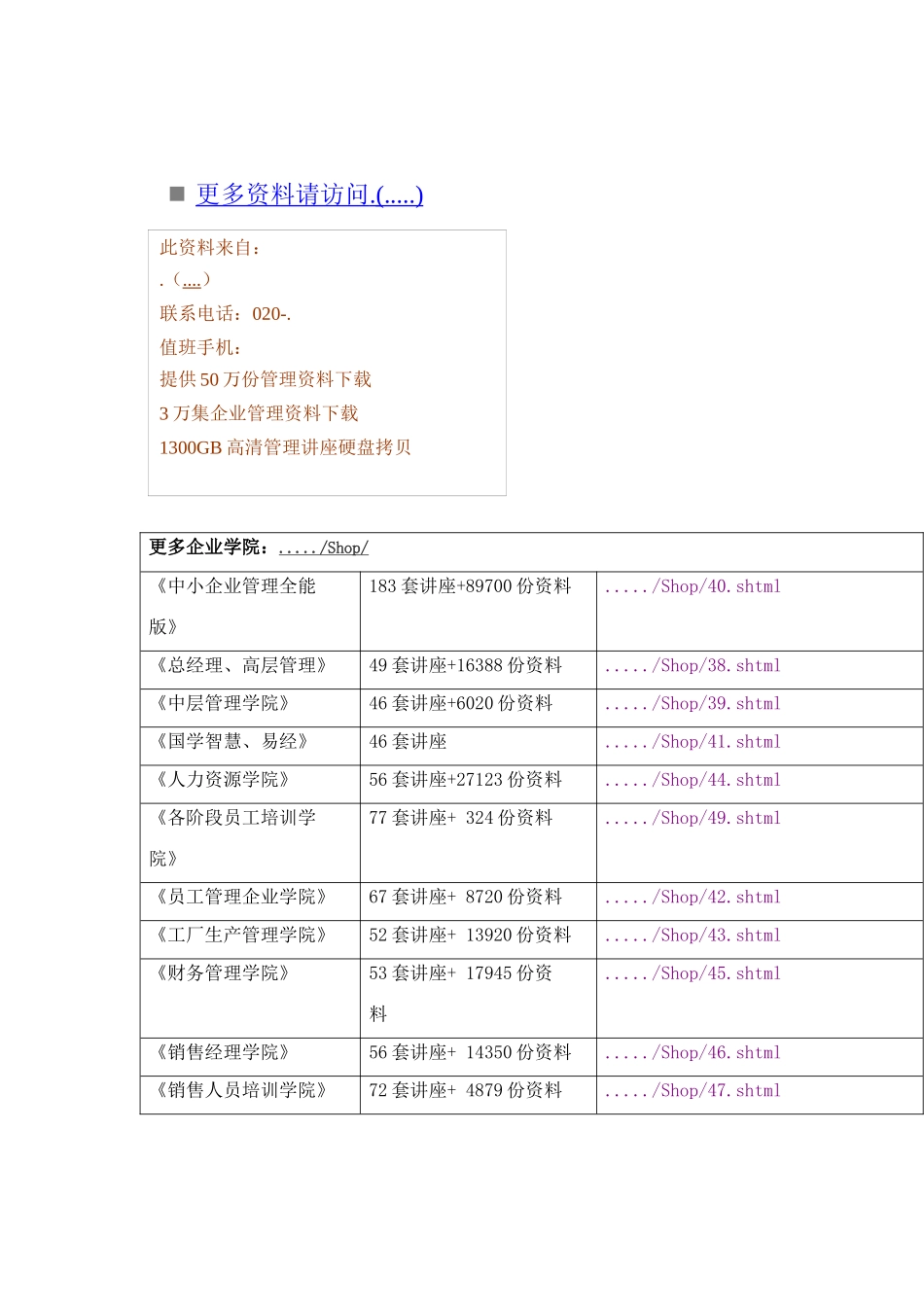 ■ 更多资料请访问.(.....)

此资料来自：
.（....）
联系电话：020-.
值班手机：
提供 50 万份管理资料下载
3 万集企业管理资料下载
1300GB 高清管理讲座硬盘拷贝

| 更多企业学院：...../Shop/ | | |
|---|---|---|
| 《中小企业管理全能版》 | 183 套讲座+89700 份资料 | ...../Shop/40.shtml |
| 《总经理、高层管理》 | 49 套讲座+16388 份资料 | ...../Shop/38.shtml |
| 《中层管理学院》 | 46 套讲座+6020 份资料 | ...../Shop/39.shtml |
| 《国学智慧、易经》 | 46 套讲座 | ...../Shop/41.shtml |
| 《人力资源学院》 | 56 套讲座+27123 份资料 | ...../Shop/44.shtml |
| 《各阶段员工培训学院》 | 77 套讲座+ 324 份资料 | ...../Shop/49.shtml |
| 《员工管理企业学院》 | 67 套讲座+ 8720 份资料 | ...../Shop/42.shtml |
| 《工厂生产管理学院》 | 52 套讲座+ 13920 份资料 | ...../Shop/43.shtml |
| 《财务管理学院》 | 53 套讲座+ 17945 份资料 | ...../Shop/45.shtml |
| 《销售经理学院》 | 56 套讲座+ 14350 份资料 | ...../Shop/46.shtml |
| 《销售人员培训学院》 | 72 套讲座+ 4879 份资料 | ...../Shop/47.shtml |